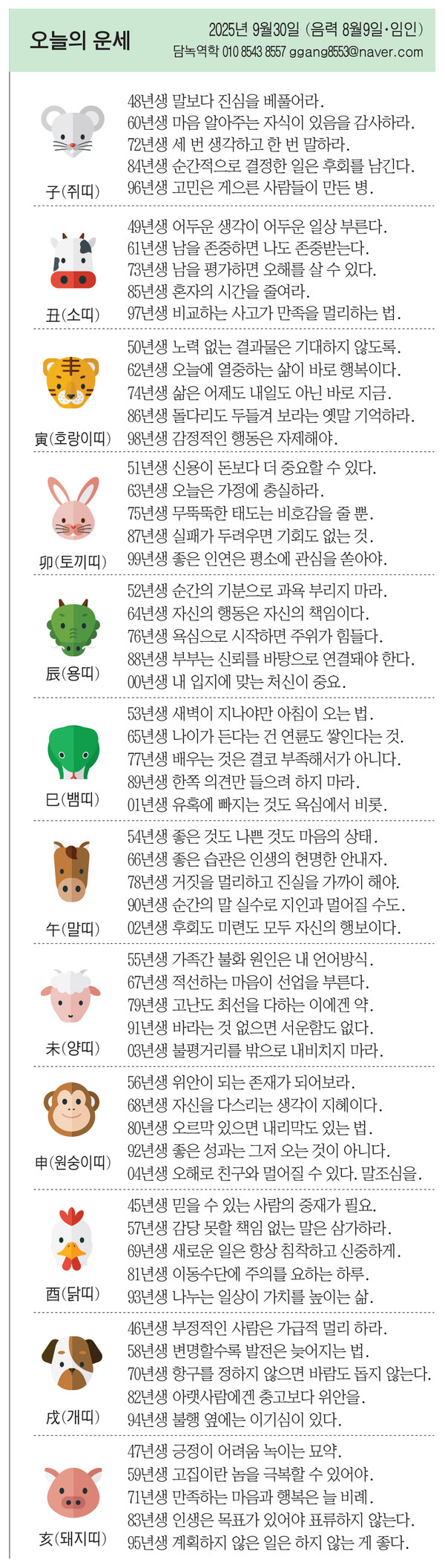 오늘의 운세

2025년 9월30일 (음력 8월9일·임인)
담녹역학 010 8543 8557 ggang8553@naver.com

子(쥐띠)
48년생 말보다 진심을 베풀어라.
60년생 마음 알아주는 자식이 있음을 감사하라.
72년생 세 번 생각하고 한 번 말하라.
84년생 순간적으로 결정한 일은 후회를 남긴다.
96년생 고민은 게으른 사람들이 만든 병.

丑(소띠)
49년생 어두운 생각이 어두운 일상 부른다.
61년생 남을 존중하면 나도 존중받는다.
73년생 남을 평가하면 오해를 살 수 있다.
85년생 혼자의 시간을 줄여라.
97년생 비교하는 사고가 만족을 멀리하는 법.

寅(호랑이띠)
50년생 노력 없는 결과물은 기대하지 않도록.
62년생 오늘에 열중하는 삶이 바로 행복이다.
74년생 삶은 어제도 내일도 아닌 바로 지금.
86년생 돌다리도 두들겨 보라는 옛말 기억하라.
98년생 감정적인 행동은 자제해야.

卯(토끼띠)
51년생 신용이 돈보다 더 중요할 수 있다.
63년생 오늘은 가정에 충실하라.
75년생 무뚝뚝한 태도는 비호감을 줄 뿐.
87년생 실패가 두려우면 기회도 없는 것.
99년생 좋은 인연은 평소에 관심을 쏟아야.

辰(용띠)
52년생 순간의 기분으로 과욕 부리지 마라.
64년생 자신의 행동은 자신의 책임이다.
76년생 욕심으로 시작하면 주위가 힘들다.
88년생 부부는 신뢰를 바탕으로 연결돼야 한다.
00년생 내 입지에 맞는 처신이 중요.

巳(뱀띠)
53년생 새벽이 지나야만 아침이 오는 법.
65년생 나이가 든다는 건 연륜도 쌓인다는 것.
77년생 배우는 것은 결코 부족해서가 아니다.
89년생 한쪽 의견만 들으려 하지 마라.
01년생 유혹에 빠지는 것도 욕심에서 비롯.

午(말띠)
54년생 좋은 것도 나쁜 것도 마음의 상태.
66년생 좋은 습관은 인생의 현명한 안내자.
78년생 거짓을 멀리하고 진실을 가까이 해야.
90년생 순간의 말 실수로 지인과 멀어질 수도.
02년생 후회도 미련도 모두 자신의 행보이다.

未(양띠)
55년생 가족간 불화 원인은 내 언어방식.
67년생 적선하는 마음이 선업을 부른다.
79년생 고난도 최선을 다하는 이에겐 약.
91년생 바라는 것 없으면 서운함도 없다.
03년생 불평거리를 밖으로 내비치지 마라.

申(원숭이띠)
56년생 위안이 되는 존재가 되어보라.
68년생 자신을 다스리는 생각이 지혜이다.
80년생 오르막 있으면 내리막도 있는 법.
92년생 좋은 성과는 그저 오는 것이 아니다.
04년생 오해로 친구와 멀어질 수 있다. 말조심을.

酉(닭띠)
45년생 믿을 수 있는 사람의 중재가 필요.
57년생 감당 못할 책임 없는 말은 삼가하라.
69년생 새로운 일은 항상 침착하고 신중하게.
81년생 이동수단에 주의를 요하는 하루.
93년생 나누는 일상이 가치를 높이는 삶.

戌(개띠)
46년생 부정적인 사람은 가급적 멀리 하라.
58년생 변명할수록 발전은 늦어지는 법.
70년생 항구를 정하지 않으면 바람도 돕지 않는다.
82년생 아랫사람에겐 충고보다 위안을.
94년생 불행 옆에는 이기심이 있다.

亥(돼지띠)
47년생 긍정이 어려움 녹이는 묘약.
59년생 고집이란 놈을 극복할 수 있어야.
71년생 만족하는 마음과 행복은 늘 비례.
83년생 인생은 목표가 있어야 표류하지 않는다.
95년생 계획하지 않은 일은 하지 않는 게 좋다.